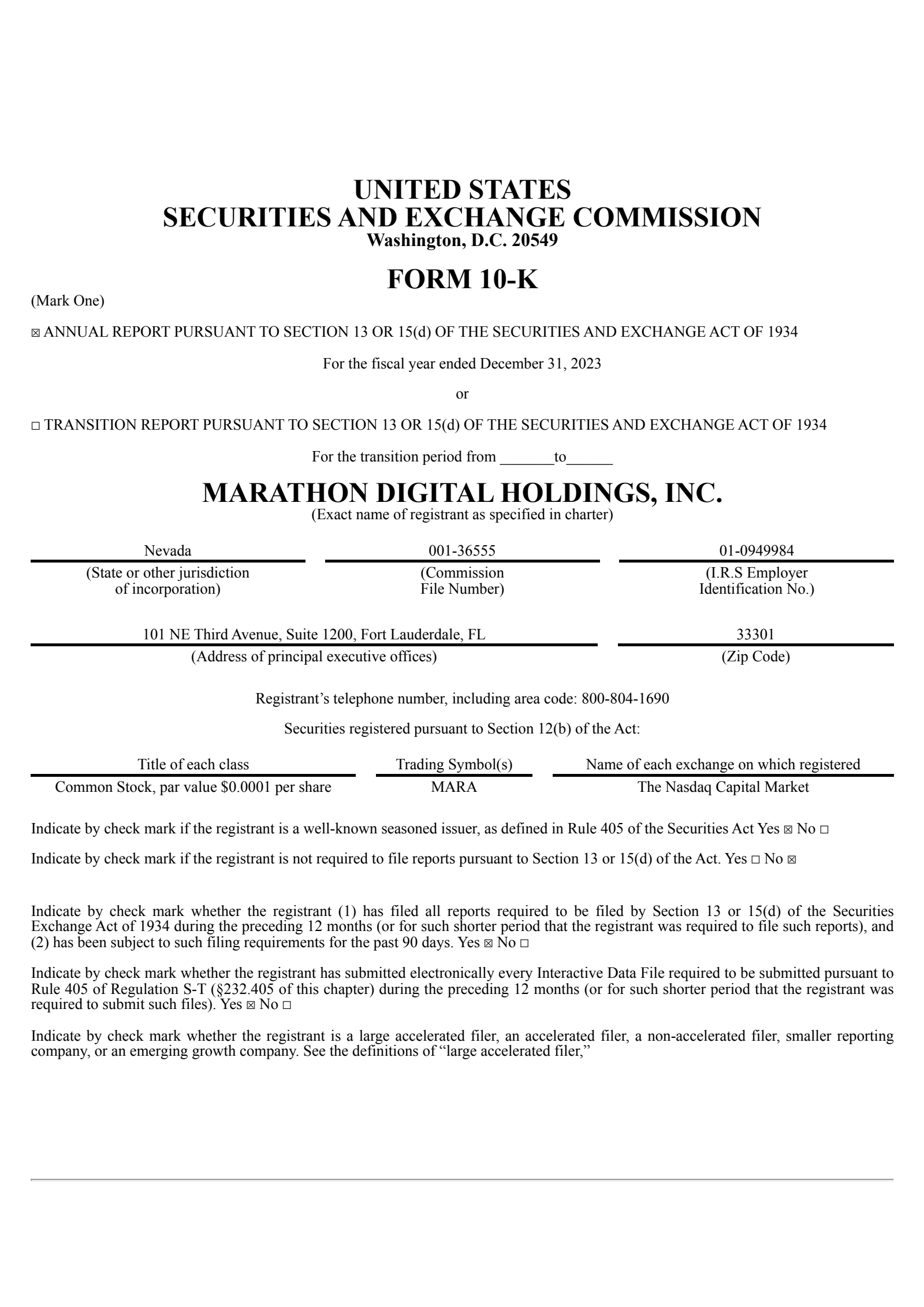 UNITED STATES
SECURITIES AND EXCHANGE COMMISSION
Washington, D.C. 20549

FORM 10-K

(Mark One)

☒ ANNUAL REPORT PURSUANT TO SECTION 13 OR 15(d) OF THE SECURITIES AND EXCHANGE ACT OF 1934

For the fiscal year ended December 31, 2023

or

☐ TRANSITION REPORT PURSUANT TO SECTION 13 OR 15(d) OF THE SECURITIES AND EXCHANGE ACT OF 1934

For the transition period from _______to______

MARATHON DIGITAL HOLDINGS, INC.
(Exact name of registrant as specified in charter)

| Nevada | 001-36555 | 01-0949984 |
|---|---|---|
| (State or other jurisdiction of incorporation) | (Commission File Number) | (I.R.S Employer Identification No.) |

| 101 NE Third Avenue, Suite 1200, Fort Lauderdale, FL | 33301 |
|---|---|
| (Address of principal executive offices) | (Zip Code) |

Registrant’s telephone number, including area code: 800-804-1690

Securities registered pursuant to Section 12(b) of the Act:

| Title of each class | Trading Symbol(s) | Name of each exchange on which registered |
|---|---|---|
| Common Stock, par value $0.0001 per share | MARA | The Nasdaq Capital Market |

Indicate by check mark if the registrant is a well-known seasoned issuer, as defined in Rule 405 of the Securities Act Yes ☒ No ☐

Indicate by check mark if the registrant is not required to file reports pursuant to Section 13 or 15(d) of the Act. Yes ☐ No ☒

Indicate by check mark whether the registrant (1) has filed all reports required to be filed by Section 13 or 15(d) of the Securities Exchange Act of 1934 during the preceding 12 months (or for such shorter period that the registrant was required to file such reports), and (2) has been subject to such filing requirements for the past 90 days. Yes ☒ No ☐

Indicate by check mark whether the registrant has submitted electronically every Interactive Data File required to be submitted pursuant to Rule 405 of Regulation S-T (§232.405 of this chapter) during the preceding 12 months (or for such shorter period that the registrant was required to submit such files). Yes ☒ No ☐

Indicate by check mark whether the registrant is a large accelerated filer, an accelerated filer, a non-accelerated filer, smaller reporting company, or an emerging growth company. See the definitions of “large accelerated filer,”